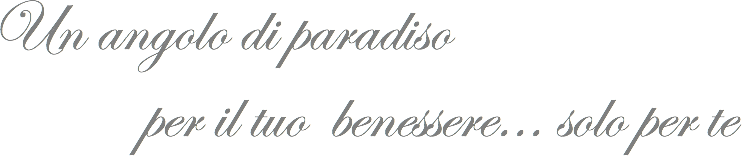 Un angolo di paradiso

per il tuo benessere… solo per te